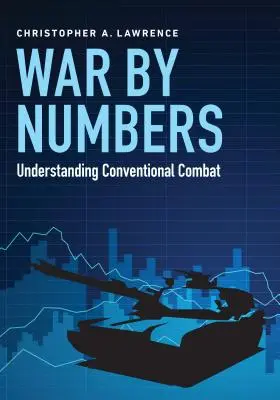 CHRISTOPHER A. LAWRENCE

WAR BY NUMBERS

Understanding Conventional Combat